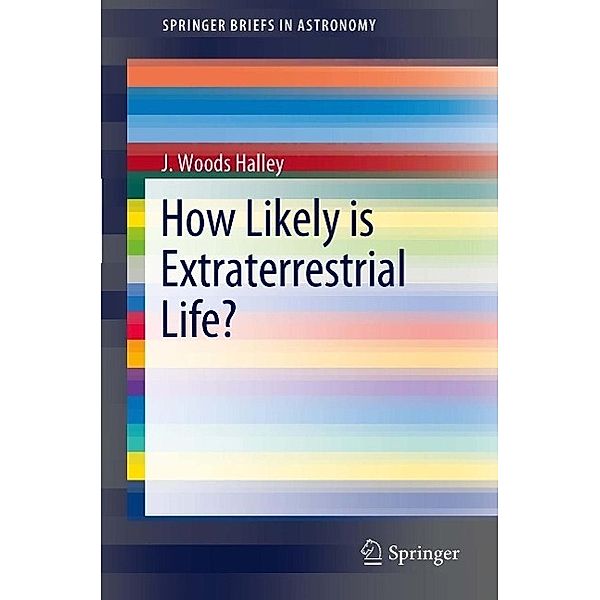 SPRINGER BRIEFS IN ASTRONOMY

J. Woods Halley

How Likely is Extraterrestrial Life?

Springer